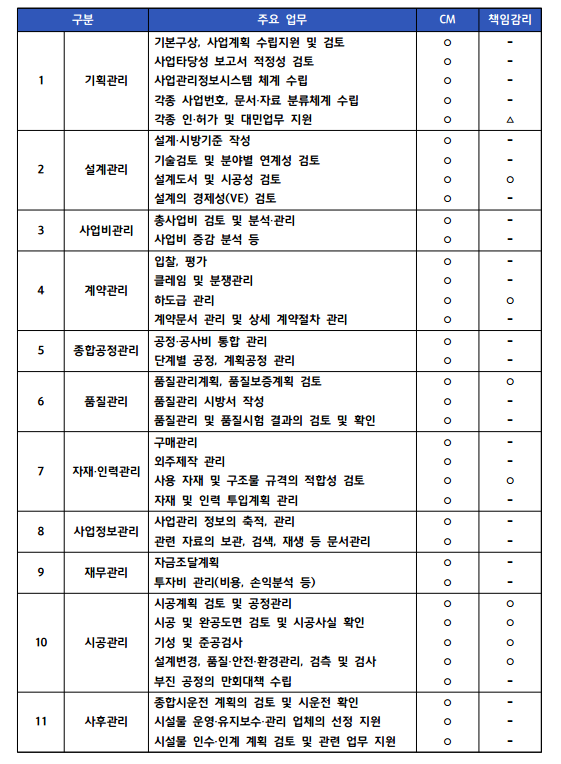 | 구분 | | 주요 업무 | CM | 책임감리 |
|---|---|---|---|---|
| 1 | 기획관리 | 기본구상, 사업계획 수립지원 및 검토 | ○ | - |
| | | 사업타당성 보고서 적정성 검토 | ○ | - |
| | | 사업관리정보시스템 체계 수립 | ○ | - |
| | | 각종 사업번호, 문서·자료 분류체계 수립 | ○ | - |
| | | 각종 인·허가 및 대민업무 지원 | ○ | △ |
| 2 | 설계관리 | 설계·시방기준 작성 | ○ | - |
| | | 기술검토 및 분야별 연계성 검토 | ○ | - |
| | | 설계도서 및 시공성 검토 | ○ | ○ |
| | | 설계의 경제성(VE) 검토 | ○ | - |
| 3 | 사업비관리 | 총사업비 검토 및 분석·관리 | ○ | - |
| | | 사업비 증감 분석 등 | ○ | - |
| 4 | 계약관리 | 입찰, 평가 | ○ | - |
| | | 클레임 및 분쟁관리 | ○ | - |
| | | 하도급 관리 | ○ | ○ |
| | | 계약문서 관리 및 상세 계약절차 관리 | ○ | - |
| 5 | 종합공정관리 | 공정·공사비 통합 관리 | ○ | - |
| | | 단계별 공정, 계획공정 관리 | ○ | - |
| 6 | 품질관리 | 품질관리계획, 품질보증계획 검토 | ○ | ○ |
| | | 품질관리 시방서 작성 | ○ | - |
| | | 품질관리 및 품질시험 결과의 검토 및 확인 | ○ | - |
| 7 | 자재·인력관리 | 구매관리 | ○ | - |
| | | 외주제작 관리 | ○ | - |
| | | 사용 자재 및 구조물 규격의 적합성 검토 | ○ | ○ |
| | | 자재 및 인력 투입계획 관리 | ○ | - |
| 8 | 사업정보관리 | 사업관리 정보의 축적, 관리 | ○ | - |
| | | 관련 자료의 보관, 검색, 재생 등 문서관리 | ○ | - |
| 9 | 재무관리 | 자금조달계획 | ○ | - |
| | | 투자비 관리(비용, 손익분석 등) | ○ | - |
| 10 | 시공관리 | 시공계획 검토 및 공정관리 | ○ | ○ |
| | | 시공 및 완공도면 검토 및 시공사실 확인 | ○ | ○ |
| | | 기성 및 준공검사 | ○ | ○ |
| | | 설계변경, 품질·안전·환경관리, 검측 및 검사 | ○ | ○ |
| | | 부진 공정의 만회대책 수립 | ○ | - |
| 11 | 사후관리 | 종합시운전 계획의 검토 및 시운전 확인 | ○ | - |
| | | 시설물 운영·유지보수·관리 업체의 선정 지원 | ○ | - |
| | | 시설물 인수·인계 계획 검토 및 관련 업무 지원 | ○ | - |